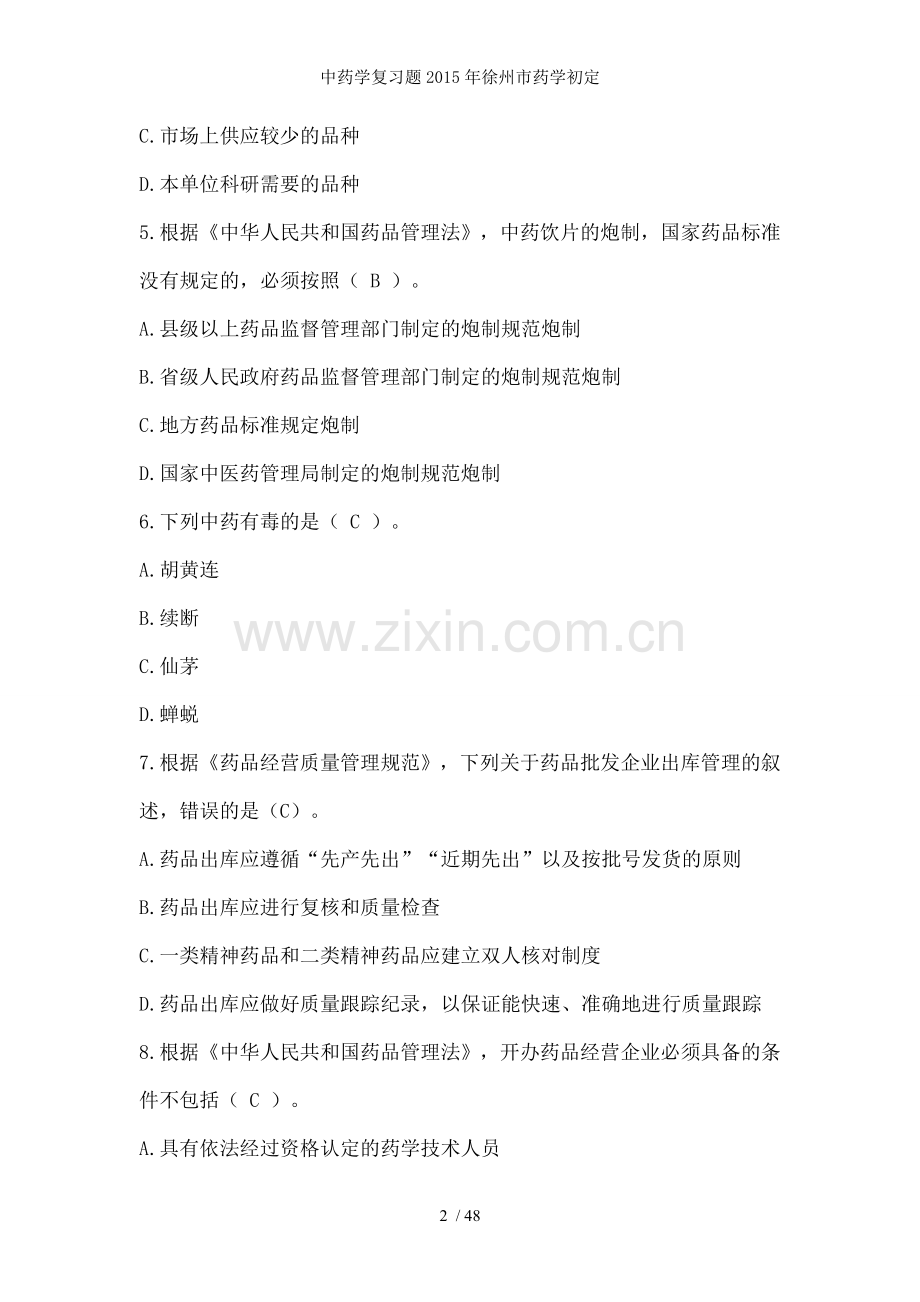 中药学复习题2015年徐州市药学初定

C.市场上供应较少的品种

D.本单位科研需要的品种

5.根据《中华人民共和国药品管理法》，中药饮片的炮制，国家药品标准没有规定的，必须按照（ B ）。

A.县级以上药品监督管理部门制定的炮制规范炮制

B.省级人民政府药品监督管理部门制定的炮制规范炮制

C.地方药品标准规定炮制

D.国家中医药管理局制定的炮制规范炮制

6.下列中药有毒的是（ C ）。

A.胡黄连

B.续断

C.仙茅

D.蝉蜕

7.根据《药品经营质量管理规范》，下列关于药品批发企业出库管理的叙述，错误的是（C）。

A.药品出库应遵循“先产先出”“近期先出”以及按批号发货的原则

B.药品出库应进行复核和质量检查

C.一类精神药品和二类精神药品应建立双人核对制度

D.药品出库应做好质量跟踪纪录，以保证能快速、准确地进行质量跟踪

8.根据《中华人民共和国药品管理法》，开办药品经营企业必须具备的条件不包括（ C ）。

A.具有依法经过资格认定的药学技术人员

2 / 48

www.zixin.com.cn